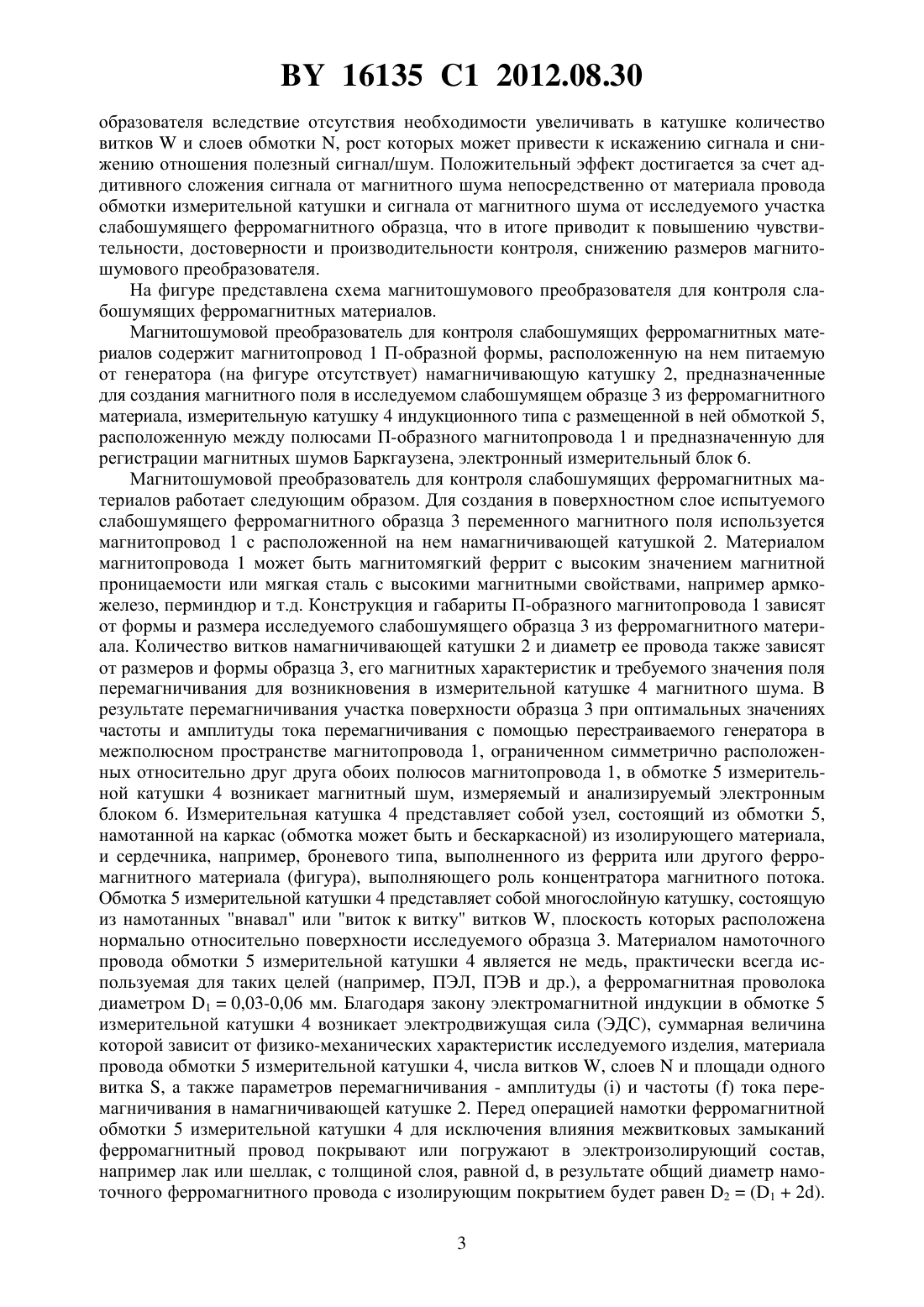 BY 16135 C1 2012.08.30

образователя вследствие отсутствия необходимости увеличивать в катушке количество витков W и слоев обмотки N, рост которых может привести к искажению сигнала и снижению отношения полезный сигнал/шум. Положительный эффект достигается за счет аддитивного сложения сигнала от магнитного шума непосредственно от материала провода обмотки измерительной катушки и сигнала от магнитного шума от исследуемого участка слабошумящего ферромагнитного образца, что в итоге приводит к повышению чувствительности, достоверности и производительности контроля, снижению размеров магнитошумового преобразователя.

На фигуре представлена схема магнитошумового преобразователя для контроля слабошумящих ферромагнитных материалов.

Магнитошумовой преобразователь для контроля слабошумящих ферромагнитных материалов содержит магнитопровод 1 П-образной формы, расположенную на нем питаемую от генератора (на фигуре отсутствует) намагничивающую катушку 2, предназначенные для создания магнитного поля в исследуемом слабошумящем образце 3 из ферромагнитного материала, измерительную катушку 4 индукционного типа с размещенной в ней обмоткой 5, расположенную между полюсами П-образного магнитопровода 1 и предназначенную для регистрации магнитных шумов Баркгаузена, электронный измерительный блок 6.

Магнитошумовой преобразователь для контроля слабошумящих ферромагнитных материалов работает следующим образом. Для создания в поверхностном слое испытуемого слабошумящего ферромагнитного образца 3 переменного магнитного поля используется магнитопровод 1 с расположенной на нем намагничивающей катушкой 2. Материалом магнитопровода 1 может быть магнитомягкий феррит с высоким значением магнитной проницаемости или мягкая сталь с высокими магнитными свойствами, например армко-железо, перминдюр и т.д. Конструкция и габариты П-образного магнитопровода 1 зависят от формы и размера исследуемого слабошумящего образца 3 из ферромагнитного материала. Количество витков намагничивающей катушки 2 и диаметр ее провода также зависят от размеров и формы образца 3, его магнитных характеристик и требуемого значения поля перемагничивания для возникновения в измерительной катушке 4 магнитного шума. В результате перемагничивания участка поверхности образца 3 при оптимальных значениях частоты и амплитуды тока перемагничивания с помощью перестраиваемого генератора в межполюсном пространстве магнитопровода 1, ограниченном симметрично расположенных относительно друг друга обоих полюсов магнитопровода 1, в обмотке 5 измерительной катушки 4 возникает магнитный шум, измеряемый и анализируемый электронным блоком 6. Измерительная катушка 4 представляет собой узел, состоящий из обмотки 5, намотанной на каркас (обмотка может быть и бескаркасной) из изолирующего материала, и сердечника, например, броневого типа, выполненного из феррита или другого ферромагнитного материала (фигура), выполняющего роль концентратора магнитного потока. Обмотка 5 измерительной катушки 4 представляет собой многослойную катушку, состоящую из намотанных "внавал" или "виток к витку" витков W, плоскость которых расположена нормально относительно поверхности исследуемого образца 3. Материалом намоточного провода обмотки 5 измерительной катушки 4 является не медь, практически всегда используемая для таких целей (например, ПЭЛ, ПЭВ и др.), а ферромагнитная проволока диаметром $D_1$ = 0,03-0,06 мм. Благодаря закону электромагнитной индукции в обмотке 5 измерительной катушки 4 возникает электродвижущая сила (ЭДС), суммарная величина которой зависит от физико-механических характеристик исследуемого изделия, материала провода обмотки 5 измерительной катушки 4, числа витков W, слоев N и площади одного витка S, а также параметров перемагничивания - амплитуды (i) и частоты (f) тока перемагничивания в намагничивающей катушке 2. Перед операцией намотки ферромагнитной обмотки 5 измерительной катушки 4 для исключения влияния межвитковых замыканий ферромагнитный провод покрывают или погружают в электроизолирующий состав, например лак или шеллак, с толщиной слоя, равной d, в результате общий диаметр намоточного ферромагнитного провода с изолирующим покрытием будет равен $D_2 = (D_1 + 2d)$.

3